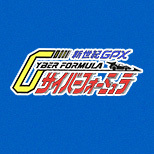 新世紀GPX
CYBER FORMULA
サイバーフォーミュラ